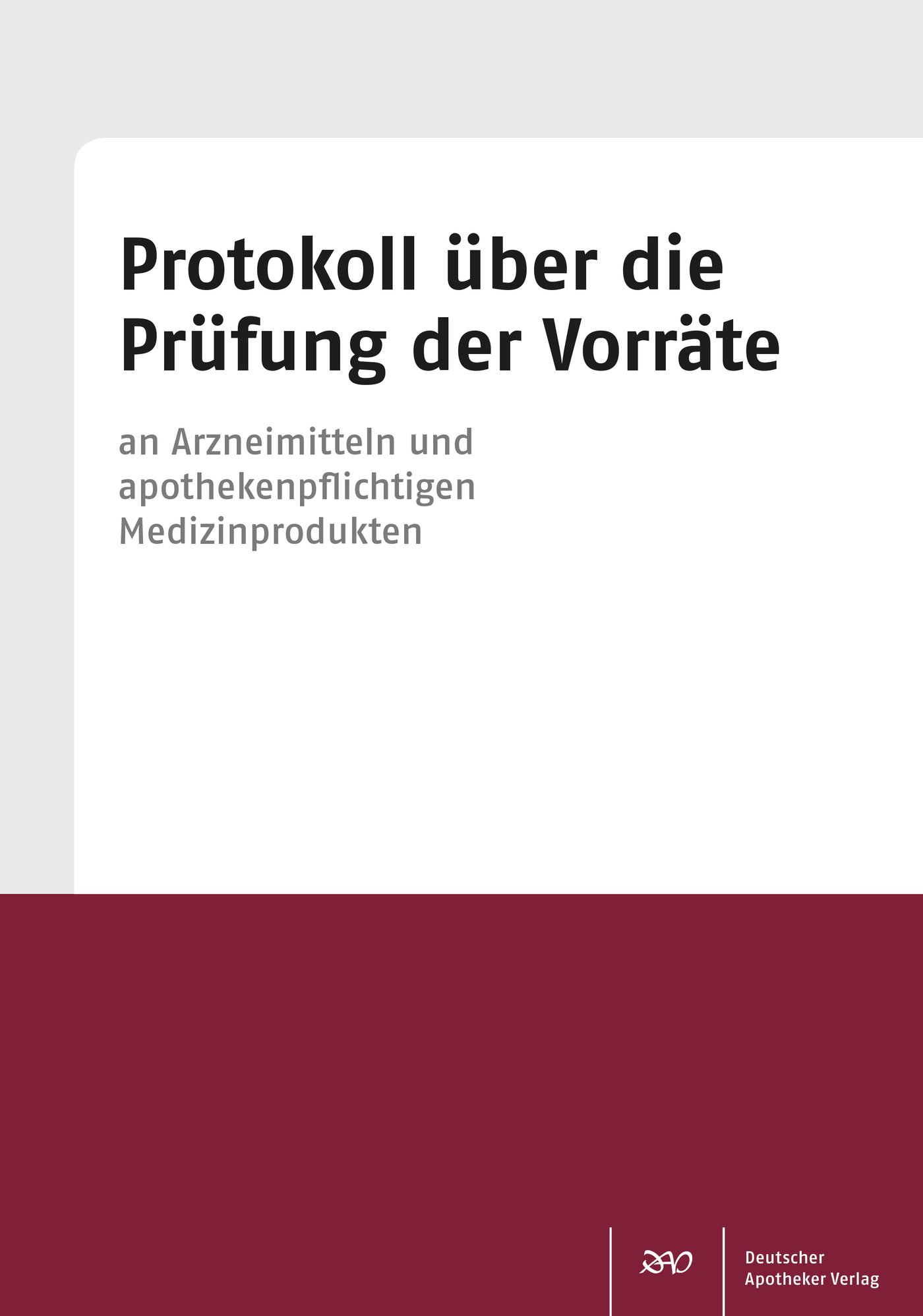 Protokoll über die Prüfung der Vorräte

an Arzneimitteln und apothekenpflichtigen Medizinprodukten

DAV

Deutscher Apotheker Verlag